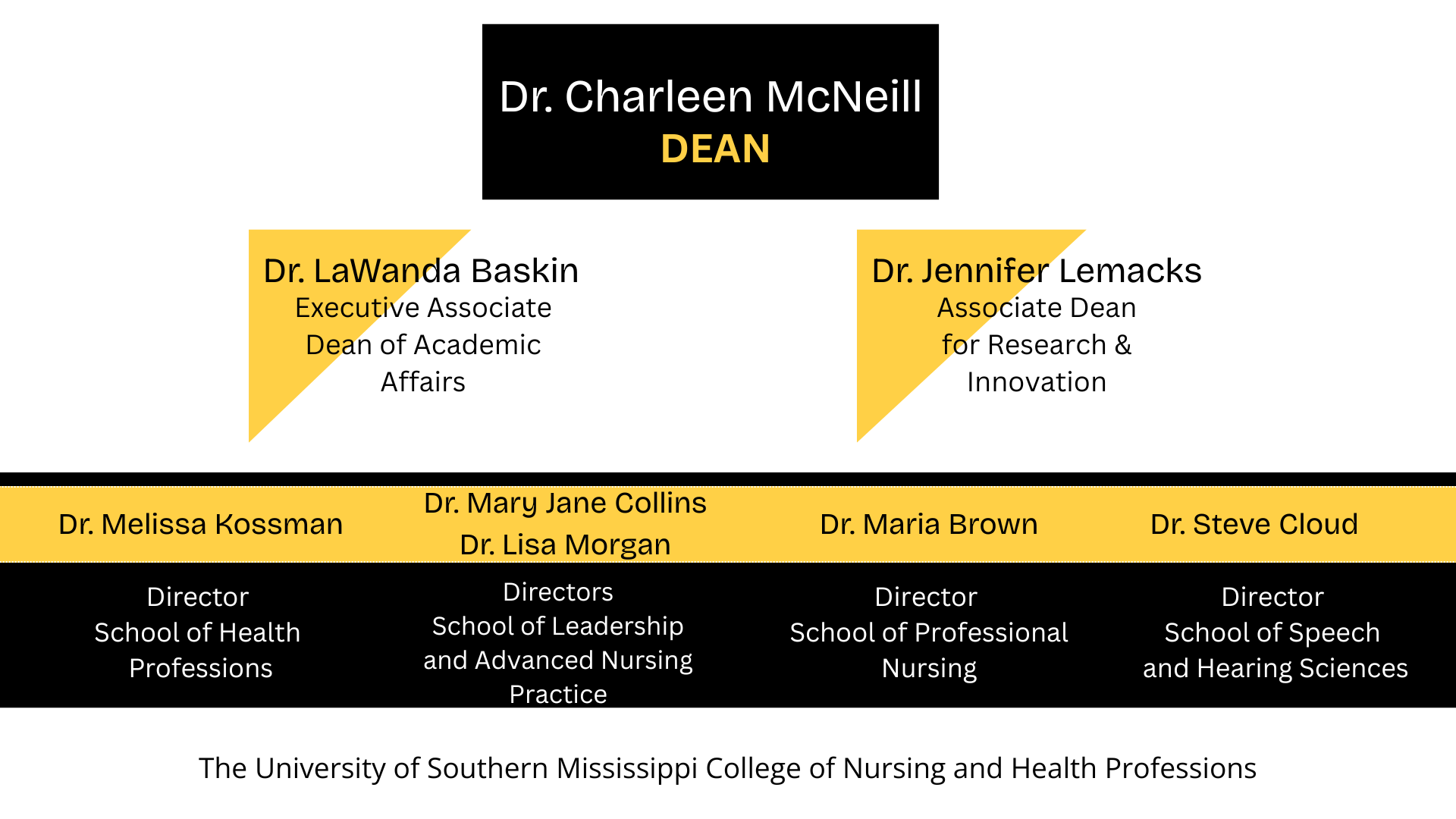 Dr. Charleen McNeill
DEAN

Dr. LaWanda Baskin
Executive Associate Dean of Academic Affairs

Dr. Jennifer Lemacks
Associate Dean for Research & Innovation

Dr. Melissa Kossman

Director
School of Health Professions

Dr. Mary Jane Collins
Dr. Lisa Morgan

Directors
School of Leadership and Advanced Nursing Practice

Dr. Maria Brown

Director
School of Professional Nursing

Dr. Steve Cloud

Director
School of Speech and Hearing Sciences

The University of Southern Mississippi College of Nursing and Health Professions